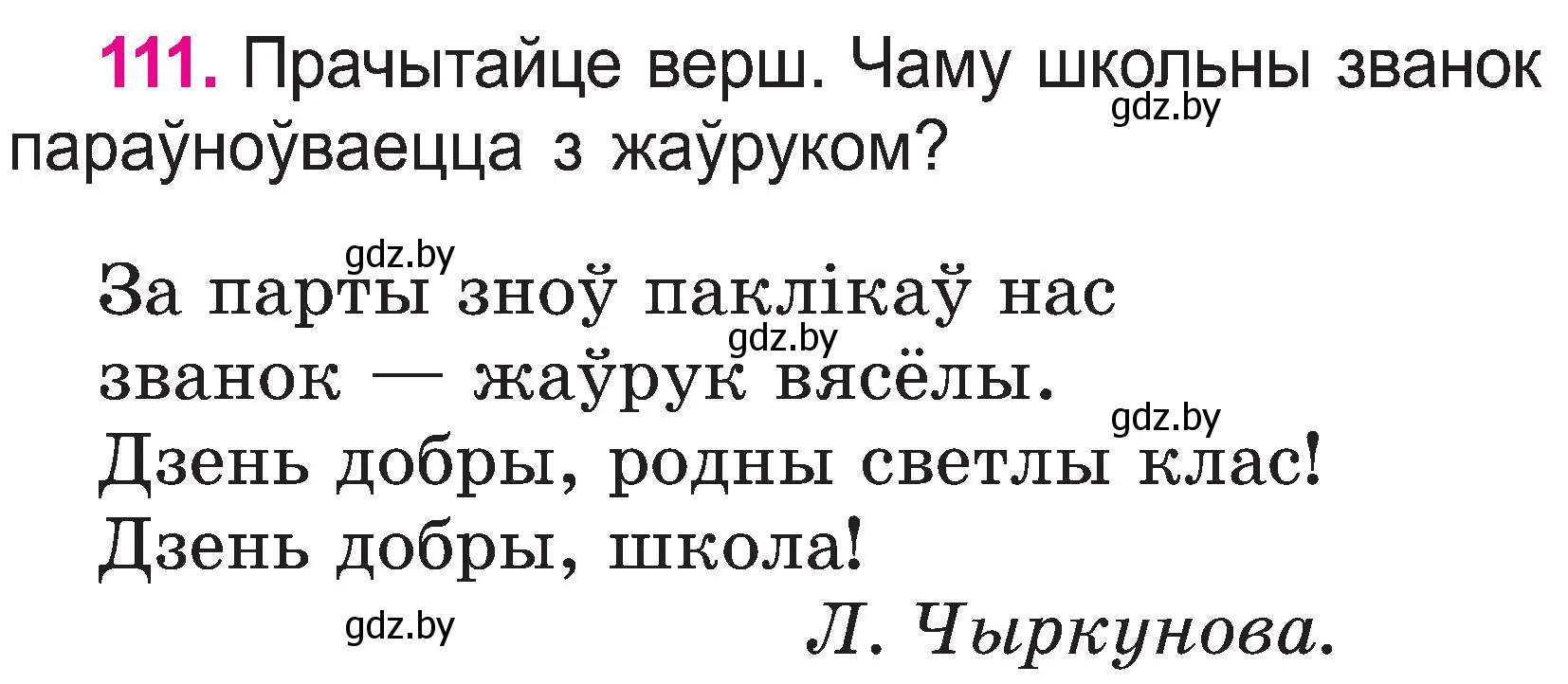 111. Прачытайце верш. Чаму школьны званок параўноўваецца з жаўруком?

gdz.by

gdz.by

За парты зноў паклікаў нас
gdz.by
званок — жаўрук вясёлы.
gdz.by
Дзень добры, родны светлы клас!
Дзень добры, школа!

gdz.by
Л. Чыркунова.